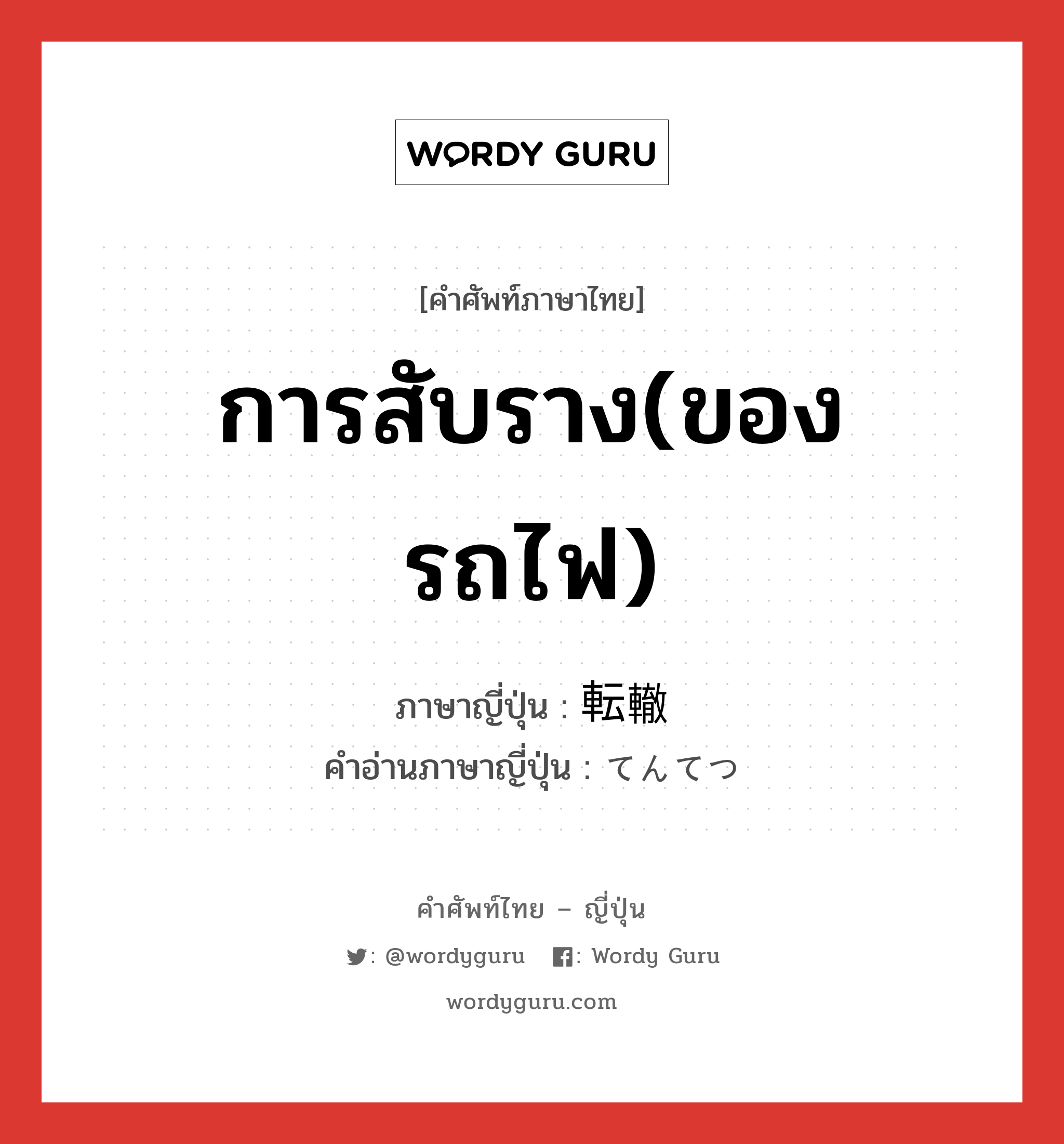 WORDY GURU

[คำศัพท์ภาษาไทย]

การสับราง(ของรถไฟ)

ภาษาญี่ปุ่น : 転轍
คำอ่านภาษาญี่ปุ่น : てんてつ

คำศัพท์ไทย – ญี่ปุ่น

: @wordyguru : Wordy Guru

wordyguru.com